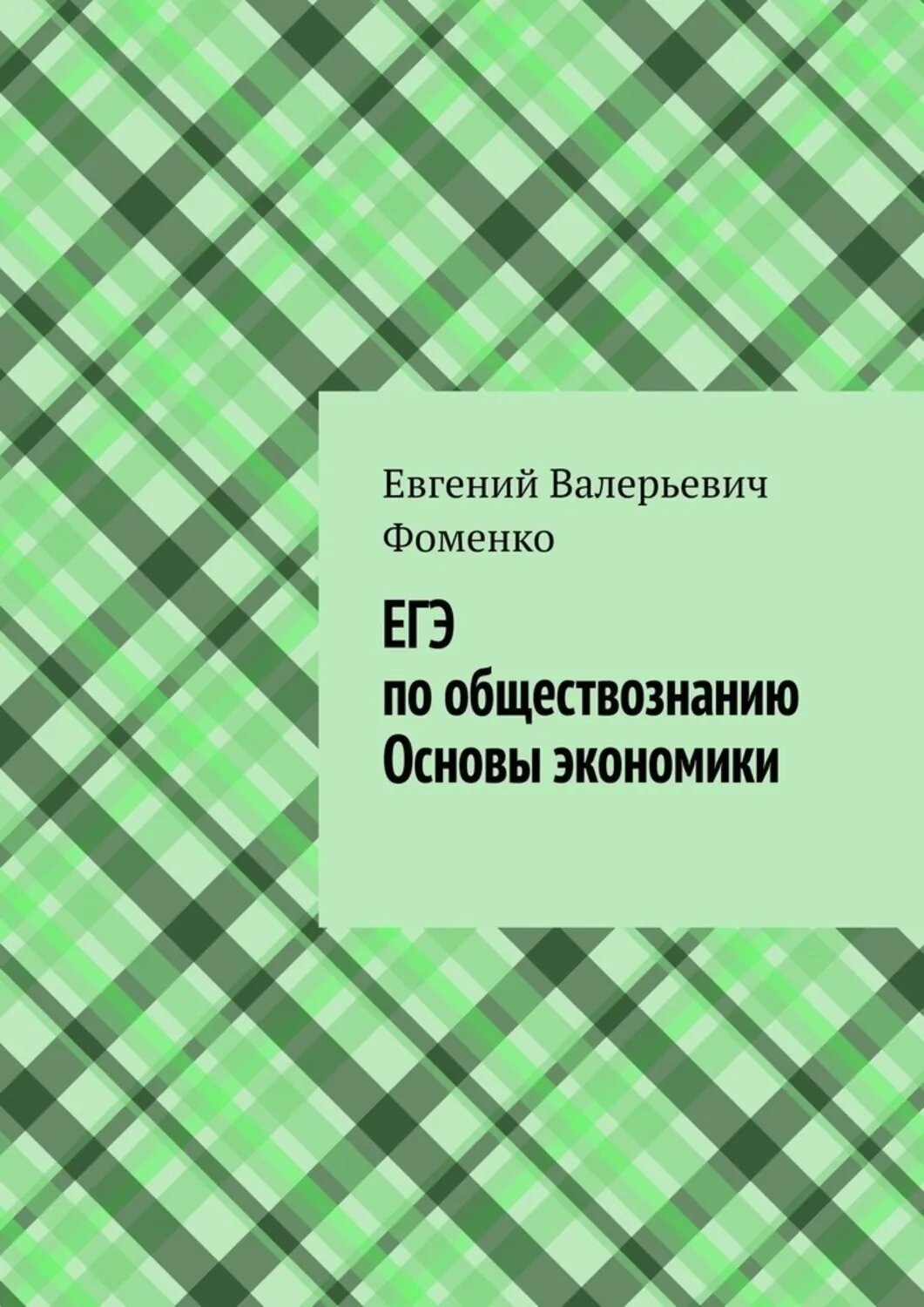 Евгений Валерьевич Фоменко

ЕГЭ
по обществознанию
Основы экономики